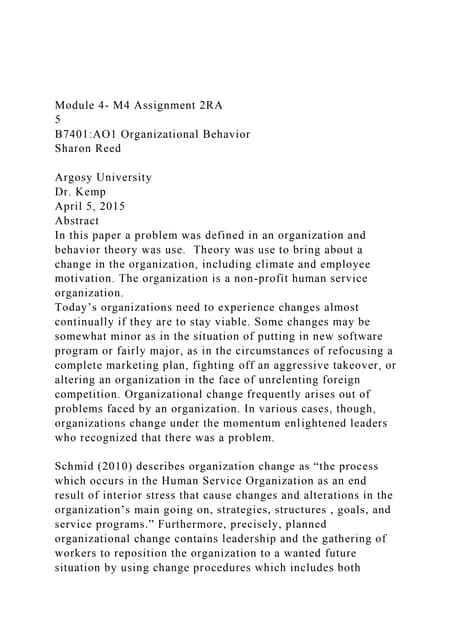 Module 4- M4 Assignment 2RA
5
B7401:AO1 Organizational Behavior
Sharon Reed

Argosy University
Dr. Kemp
April 5, 2015
Abstract
In this paper a problem was defined in an organization and behavior theory was use. Theory was use to bring about a change in the organization, including climate and employee motivation. The organization is a non-profit human service organization.
Today's organizations need to experience changes almost continually if they are to stay viable. Some changes may be somewhat minor as in the situation of putting in new software program or fairly major, as in the circumstances of refocusing a complete marketing plan, fighting off an aggressive takeover, or altering an organization in the face of unrelenting foreign competition. Organizational change frequently arises out of problems faced by an organization. In various cases, though, organizations change under the momentum enlightened leaders who recognized that there was a problem.

Schmid (2010) describes organization change as "the process which occurs in the Human Service Organization as an end result of interior stress that cause changes and alterations in the organization's main going on, strategies, structures , goals, and service programs." Furthermore, precisely, planned organizational change contains leadership and the gathering of workers to reposition the organization to a wanted future situation by using change procedures which includes both